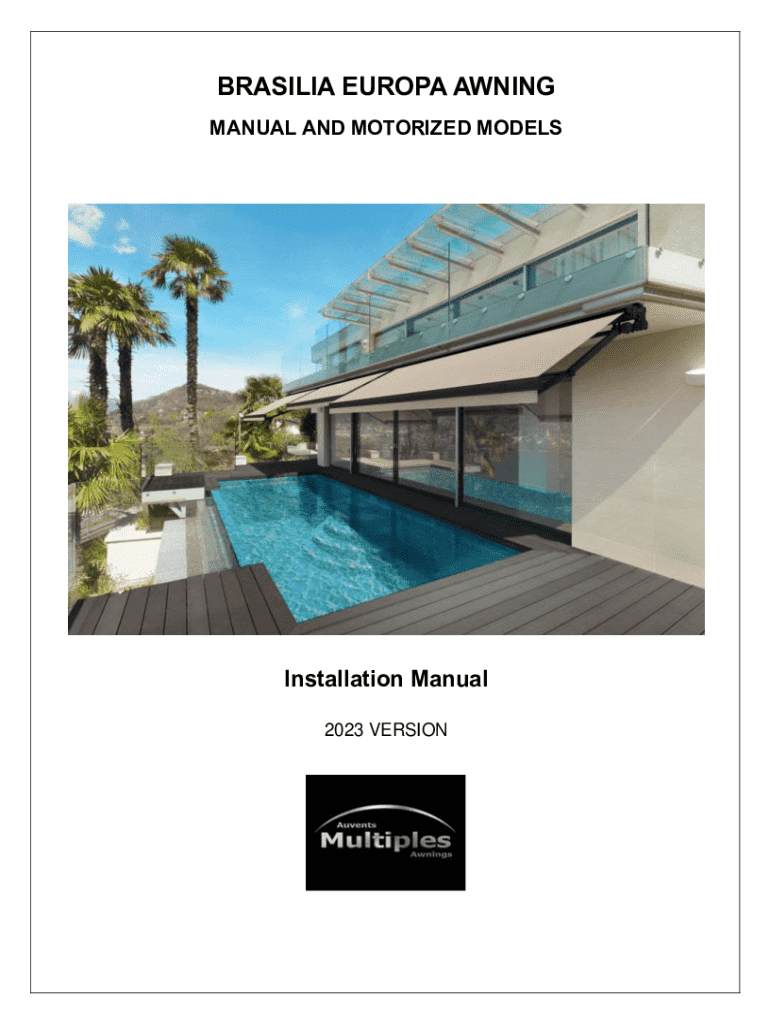 BRASILIA EUROPA AWNING

MANUAL AND MOTORIZED MODELS

Installation Manual

2023 VERSION

Auvents
Multiples
Awnings